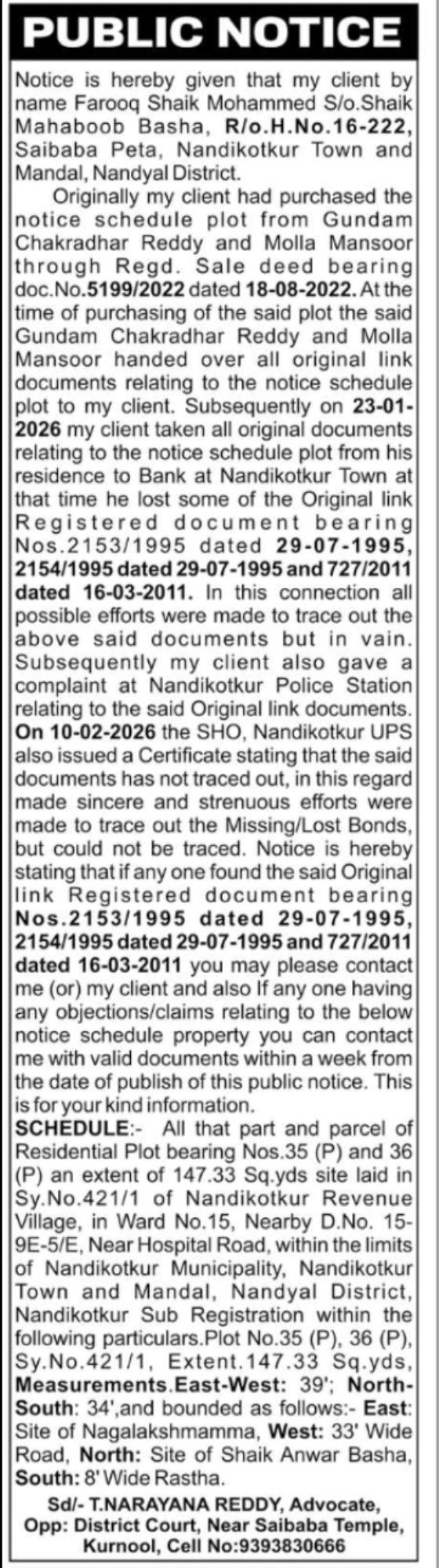 PUBLIC NOTICE

Notice is hereby given that my client by name Farooq Shaik Mohammed S/o.Shaik Mahaboob Basha, R/o.H.No.16-222, Saibaba Peta, Nandikotkur Town and Mandal, Nandyal District.

Originally my client had purchased the notice schedule plot from Gundam Chakradhar Reddy and Molla Mansoor through Regd. Sale deed bearing doc.No.5199/2022 dated 18-08-2022. At the time of purchasing of the said plot the said Gundam Chakradhar Reddy and Molla Mansoor handed over all original link documents relating to the notice schedule plot to my client. Subsequently on 23-01-2026 my client taken all original documents relating to the notice schedule plot from his residence to Bank at Nandikotkur Town at that time he lost some of the Original link Registered document bearing Nos.2153/1995 dated 29-07-1995, 2154/1995 dated 29-07-1995 and 727/2011 dated 16-03-2011. In this connection all possible efforts were made to trace out the above said documents but in vain. Subsequently my client also gave a complaint at Nandikotkur Police Station relating to the said Original link documents. On 10-02-2026 the SHO, Nandikotkur UPS also issued a Certificate stating that the said documents has not traced out, in this regard made sincere and strenuous efforts were made to trace out the Missing/Lost Bonds, but could not be traced. Notice is hereby stating that if any one found the said Original link Registered document bearing Nos.2153/1995 dated 29-07-1995, 2154/1995 dated 29-07-1995 and 727/2011 dated 16-03-2011 you may please contact me (or) my client and also If any one having any objections/claims relating to the below notice schedule property you can contact me with valid documents within a week from the date of publish of this public notice. This is for your kind information.

SCHEDULE:- All that part and parcel of Residential Plot bearing Nos.35 (P) and 36 (P) an extent of 147.33 Sq.yds site laid in Sy.No.421/1 of Nandikotkur Revenue Village, in Ward No.15, Nearby D.No. 15-9E-5/E, Near Hospital Road, within the limits of Nandikotkur Municipality, Nandikotkur Town and Mandal, Nandyal District, Nandikotkur Sub Registration within the following particulars.Plot No.35 (P), 36 (P), Sy.No.421/1, Extent.147.33 Sq.yds, Measurements.East-West: 39'; North-South: 34',and bounded as follows:- East: Site of Nagalakshmamma, West: 33' Wide Road, North: Site of Shaik Anwar Basha, South: 8' Wide Rastha.

Sd/- T.NARAYANA REDDY, Advocate, Opp: District Court, Near Saibaba Temple, Kurnool, Cell No:9393830666